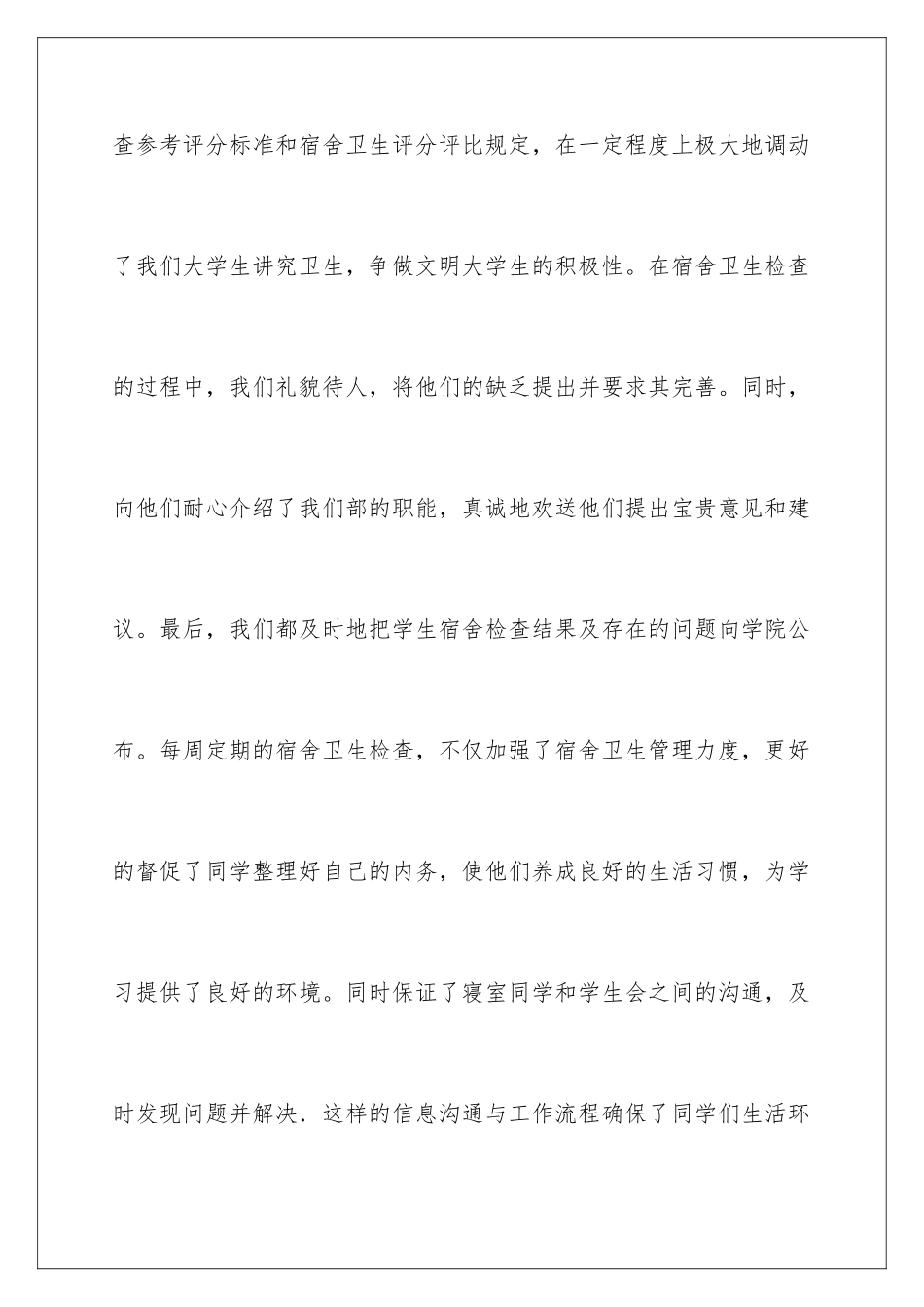 查参考评分标准和宿舍卫生评分评比规定，在一定程度上极大地调动了我们大学生讲究卫生，争做文明大学生的积极性。在宿舍卫生检查的过程中，我们礼貌待人，将他们的缺乏提出并要求其完善。同时，向他们耐心介绍了我们部的职能，真诚地欢送他们提出宝贵意见和建议。最后，我们都及时地把学生宿舍检查结果及存在的问题向学院公布。每周定期的宿舍卫生检查，不仅加强了宿舍卫生管理力度，更好的督促了同学整理好自己的内务，使他们养成良好的生活习惯，为学习提供了良好的环境。同时保证了寝室同学和学生会之间的沟通，及时发现问题并解决．这样的信息沟通与工作流程确保了同学们生活环